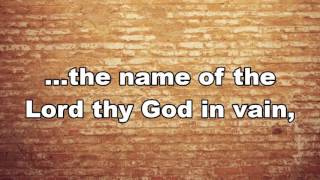 ...the name of the Lord thy God in vain,